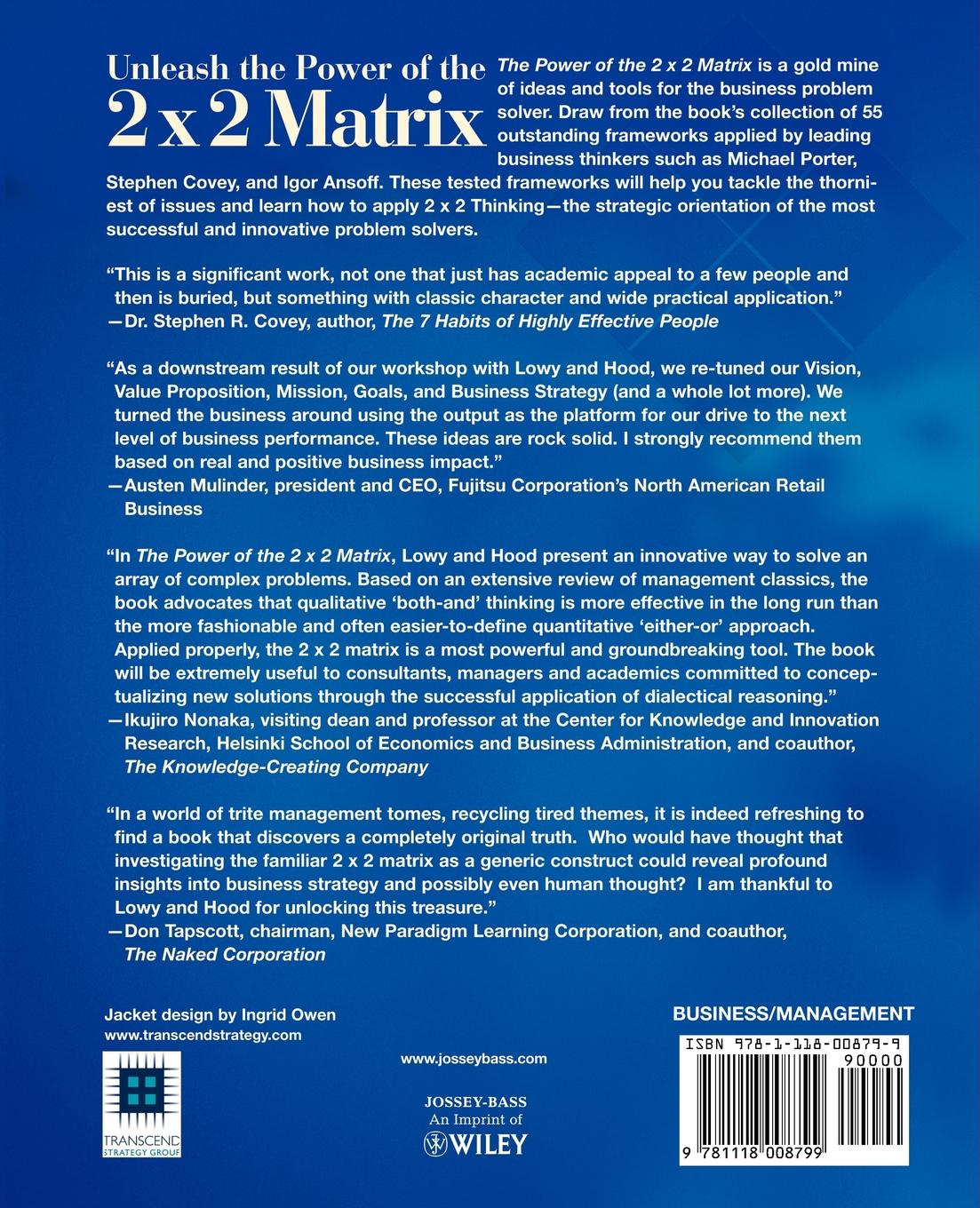 Unleash the Power of the 2 x 2 Matrix

The Power of the 2 x 2 Matrix is a gold mine of ideas and tools for the business problem solver. Draw from the book's collection of 55 outstanding frameworks applied by leading business thinkers such as Michael Porter, Stephen Covey, and Igor Ansoff. These tested frameworks will help you tackle the thorniest of issues and learn how to apply 2 x 2 Thinking—the strategic orientation of the most successful and innovative problem solvers.

"This is a significant work, not one that just has academic appeal to a few people and then is buried, but something with classic character and wide practical application."
—Dr. Stephen R. Covey, author, The 7 Habits of Highly Effective People

"As a downstream result of our workshop with Lowy and Hood, we re-tuned our Vision, Value Proposition, Mission, Goals, and Business Strategy (and a whole lot more). We turned the business around using the output as the platform for our drive to the next level of business performance. These ideas are rock solid. I strongly recommend them based on real and positive business impact."
—Austen Mulinder, president and CEO, Fujitsu Corporation's North American Retail Business

"In The Power of the 2 x 2 Matrix, Lowy and Hood present an innovative way to solve an array of complex problems. Based on an extensive review of management classics, the book advocates that qualitative 'both-and' thinking is more effective in the long run than the more fashionable and often easier-to-define quantitative 'either-or' approach. Applied properly, the 2 x 2 matrix is a most powerful and groundbreaking tool. The book will be extremely useful to consultants, managers and academics committed to conceptualizing new solutions through the successful application of dialectical reasoning."
—Ikujiro Nonaka, visiting dean and professor at the Center for Knowledge and Innovation Research, Helsinki School of Economics and Business Administration, and coauthor, The Knowledge-Creating Company

"In a world of trite management tomes, recycling tired themes, it is indeed refreshing to find a book that discovers a completely original truth. Who would have thought that investigating the familiar 2 x 2 matrix as a generic construct could reveal profound insights into business strategy and possibly even human thought? I am thankful to Lowy and Hood for unlocking this treasure."
—Don Tapscott, chairman, New Paradigm Learning Corporation, and coauthor, The Naked Corporation

Jacket design by Ingrid Owen
www.transcendstrategy.com

TRANSCEND STRATEGY GROUP

www.josseybass.com

JOSSEY-BASS
An Imprint of
WILEY

BUSINESS/MANAGEMENT

ISBN 978-1-118-00879-9
90000
9 781118 008799